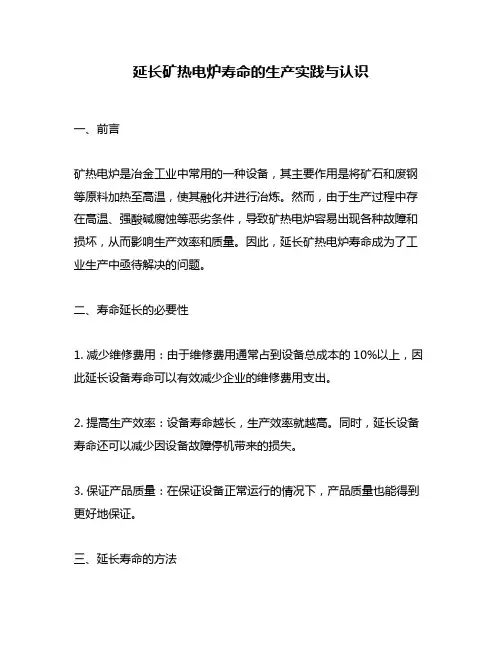 延长矿热电炉寿命的生产实践与认识

一、前言

矿热电炉是冶金工业中常用的一种设备，其主要作用是将矿石和废钢等原料加热至高温，使其融化并进行冶炼。然而，由于生产过程中存在高温、强酸碱腐蚀等恶劣条件，导致矿热电炉容易出现各种故障和损坏，从而影响生产效率和质量。因此，延长矿热电炉寿命成为了工业生产中亟待解决的问题。

二、寿命延长的必要性

1. 减少维修费用：由于维修费用通常占到设备总成本的 10%以上，因此延长设备寿命可以有效减少企业的维修费用支出。

2. 提高生产效率：设备寿命越长，生产效率就越高。同时，延长设备寿命还可以减少因设备故障停机带来的损失。

3. 保证产品质量：在保证设备正常运行的情况下，产品质量也能得到更好地保证。

三、延长寿命的方法